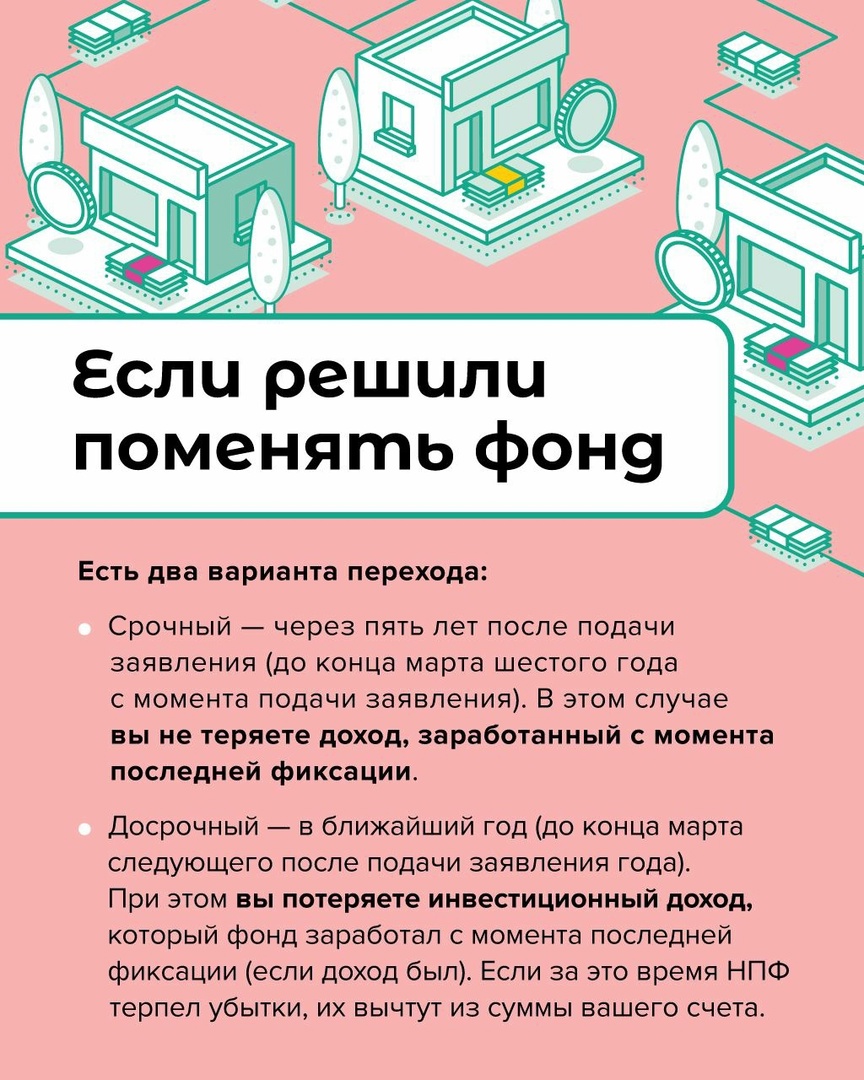 Если решили поменять фонд

Есть два варианта перехода:

• Срочный — через пять лет после подачи заявления (до конца марта шестого года с момента подачи заявления). В этом случае вы не теряете доход, заработанный с момента последней фиксации.

• Досрочный — в ближайший год (до конца марта следующего после подачи заявления года). При этом вы потеряете инвестиционный доход, который фонд заработал с момента последней фиксации (если доход был). Если за это время НПФ терпел убытки, их вычтут из суммы вашего счета.